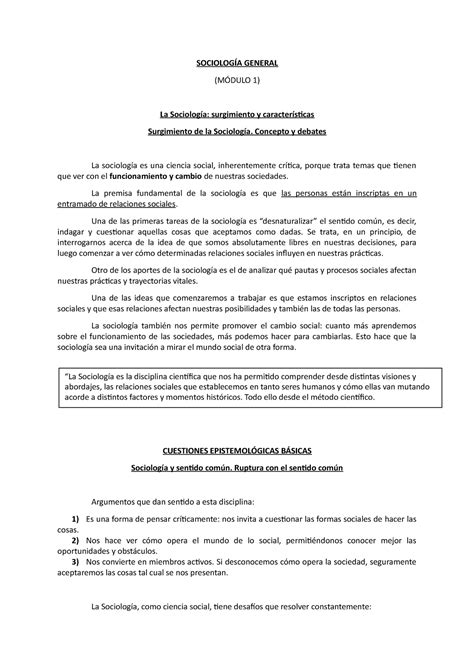 SOCIOLOGÍA GENERAL

(MÓDULO 1)

La Sociología: surgimiento y características

Surgimiento de la Sociología. Concepto y debates

La sociología es una ciencia social, inherentemente crítica, porque trata temas que tienen que ver con el funcionamiento y cambio de nuestras sociedades.

La premisa fundamental de la sociología es que las personas están inscriptas en un entramado de relaciones sociales.

Una de las primeras tareas de la sociología es "desnaturalizar" el sentido común, es decir, indagar y cuestionar aquellas cosas que aceptamos como dadas. Se trata, en un principio, de interrogarnos acerca de la idea de que somos absolutamente libres en nuestras decisiones, para luego comenzar a ver cómo determinadas relaciones sociales influyen en nuestras prácticas.

Otro de los aportes de la sociología es el de analizar qué pautas y procesos sociales afectan nuestras prácticas y trayectorias vitales.

Una de las ideas que comenzaremos a trabajar es que estamos inscriptos en relaciones sociales y que esas relaciones afectan nuestras posibilidades y también las de todas las personas.

La sociología también nos permite promover el cambio social: cuanto más aprendemos sobre el funcionamiento de las sociedades, más podemos hacer para cambiarlas. Esto hace que la sociología sea una invitación a mirar el mundo social de otra forma.

"La Sociología es la disciplina científica que nos ha permitido comprender desde distintas visiones y abordajes, las relaciones sociales que establecemos en tanto seres humanos y cómo ellas van mutando acorde a distintos factores y momentos históricos. Todo ello desde el método científico.

CUESTIONES EPISTEMOLÓGICAS BÁSICAS

Sociología y sentido común. Ruptura con el sentido común

Argumentos que dan sentido a esta disciplina:

1) Es una forma de pensar críticamente: nos invita a cuestionar las formas sociales de hacer las cosas.
2) Nos hace ver cómo opera el mundo de lo social, permitiéndonos conocer mejor las oportunidades y obstáculos.
3) Nos convierte en miembros activos. Si desconocemos cómo opera la sociedad, seguramente aceptaremos las cosas tal cual se nos presentan.

La Sociología, como ciencia social, tiene desafíos que resolver constantemente: